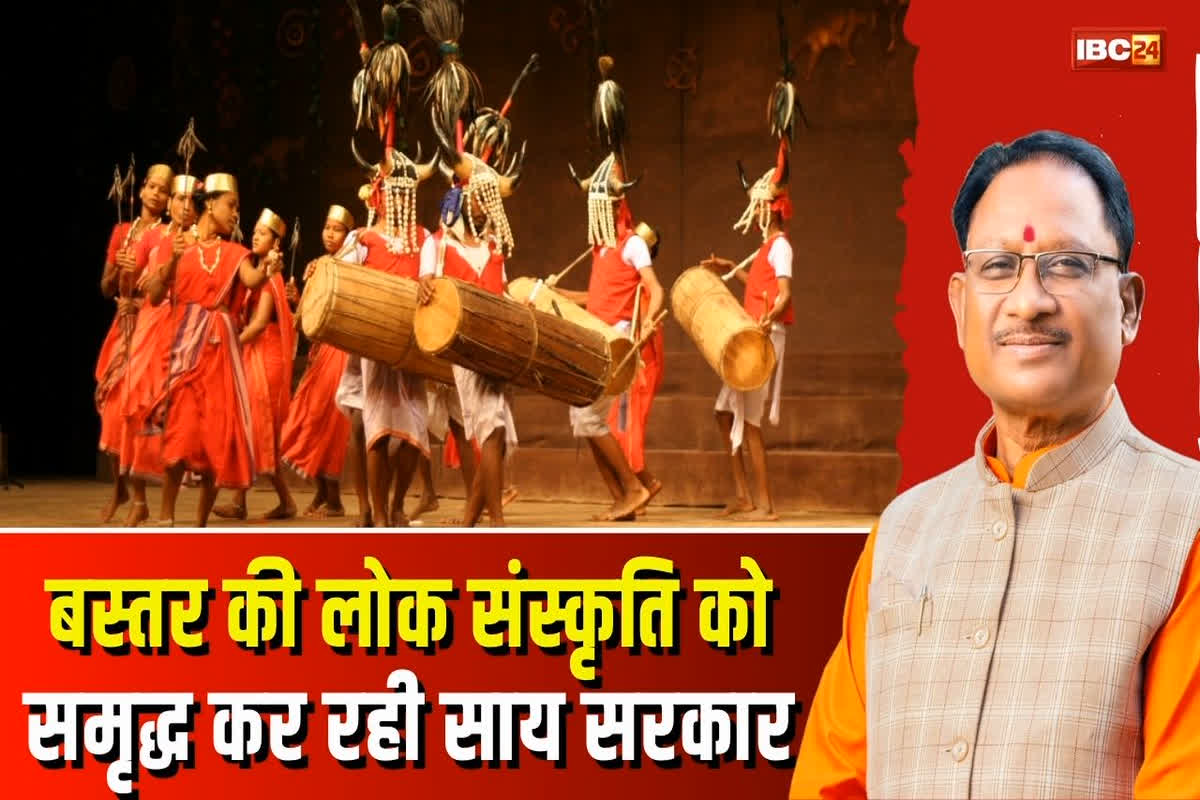 IBC24

बस्तर की लोक संस्कृति को समृद्ध कर रही साय सरकार